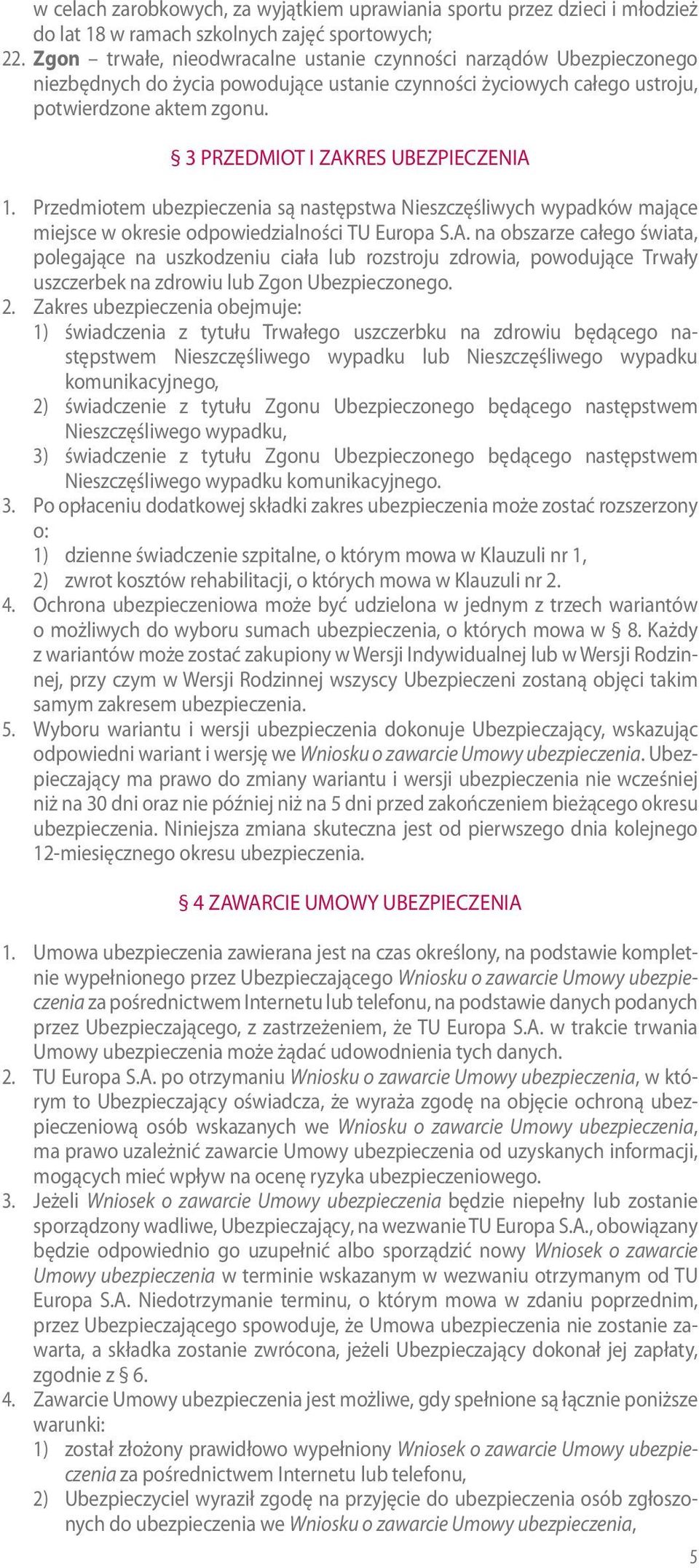 w celach zarobkowych, za wyjątkiem uprawiania sportu przez dzieci i młodzież do lat 18 w ramach szkolnych zajęć sportowych;
22. Zgon – trwałe, nieodwracalne ustanie czynności narządów Ubezpieczonego niezbędnych do życia powodujące ustanie czynności życiowych całego ustroju, potwierdzone aktem zgonu.

§ 3 PRZEDMIOT I ZAKRES UBEZPIECZENIA

1. Przedmiotem ubezpieczenia są następstwa Nieszczęśliwych wypadków mające miejsce w okresie odpowiedzialności TU Europa S.A. na obszarze całego świata, polegające na uszkodzeniu ciała lub rozstroju zdrowia, powodujące Trwały uszczerbek na zdrowiu lub Zgon Ubezpieczonego.
2. Zakres ubezpieczenia obejmuje:
1) świadczenia z tytułu Trwałego uszczerbku na zdrowiu będącego następstwem Nieszczęśliwego wypadku lub Nieszczęśliwego wypadku komunikacyjnego,
2) świadczenie z tytułu Zgonu Ubezpieczonego będącego następstwem Nieszczęśliwego wypadku,
3) świadczenie z tytułu Zgonu Ubezpieczonego będącego następstwem Nieszczęśliwego wypadku komunikacyjnego.
3. Po opłaceniu dodatkowej składki zakres ubezpieczenia może zostać rozszerzony o:
1) dzienne świadczenie szpitalne, o którym mowa w Klauzuli nr 1,
2) zwrot kosztów rehabilitacji, o których mowa w Klauzuli nr 2.
4. Ochrona ubezpieczeniowa może być udzielona w jednym z trzech wariantów o możliwych do wyboru sumach ubezpieczenia, o których mowa w § 8. Każdy z wariantów może zostać zakupiony w Wersji Indywidualnej lub w Wersji Rodzinnej, przy czym w Wersji Rodzinnej wszyscy Ubezpieczeni zostaną objęci takim samym zakresem ubezpieczenia.
5. Wyboru wariantu i wersji ubezpieczenia dokonuje Ubezpieczający, wskazując odpowiedni wariant i wersję we Wniosku o zawarcie Umowy ubezpieczenia. Ubezpieczający ma prawo do zmiany wariantu i wersji ubezpieczenia nie wcześniej niż na 30 dni oraz nie później niż na 5 dni przed zakończeniem bieżącego okresu ubezpieczenia. Niniejsza zmiana skuteczna jest od pierwszego dnia kolejnego 12-miesięcznego okresu ubezpieczenia.

§ 4 ZAWARCIE UMOWY UBEZPIECZENIA

1. Umowa ubezpieczenia zawierana jest na czas określony, na podstawie kompletnie wypełnionego przez Ubezpieczającego Wniosku o zawarcie Umowy ubezpieczenia za pośrednictwem Internetu lub telefonu, na podstawie danych podanych przez Ubezpieczającego, z zastrzeżeniem, że TU Europa S.A. w trakcie trwania Umowy ubezpieczenia może żądać udowodnienia tych danych.
2. TU Europa S.A. po otrzymaniu Wniosku o zawarcie Umowy ubezpieczenia, w którym to Ubezpieczający oświadcza, że wyraża zgodę na objęcie ochroną ubezpieczeniową osób wskazanych we Wniosku o zawarcie Umowy ubezpieczenia, ma prawo uzależnić zawarcie Umowy ubezpieczenia od uzyskanych informacji, mogących mieć wpływ na ocenę ryzyka ubezpieczeniowego.
3. Jeżeli Wniosek o zawarcie Umowy ubezpieczenia będzie niepełny lub zostanie sporządzony wadliwe, Ubezpieczający, na wezwanie TU Europa S.A., obowiązany będzie odpowiednio go uzupełnić albo sporządzić nowy Wniosek o zawarcie Umowy ubezpieczenia w terminie wskazanym w wezwaniu otrzymanym od TU Europa S.A. Niedotrzymanie terminu, o którym mowa w zdaniu poprzednim, przez Ubezpieczającego spowoduje, że Umowa ubezpieczenia nie zostanie zawarta, a składka zostanie zwrócona, jeżeli Ubezpieczający dokonał jej zapłaty, zgodnie z § 6.
4. Zawarcie Umowy ubezpieczenia jest możliwe, gdy spełnione są łącznie poniższe warunki:
1) został złożony prawidłowo wypełniony Wniosek o zawarcie Umowy ubezpieczenia za pośrednictwem Internetu lub telefonu,
2) Ubezpieczyciel wyraził zgodę na przyjęcie do ubezpieczenia osób zgłoszonych do ubezpieczenia we Wniosku o zawarcie Umowy ubezpieczenia,

5